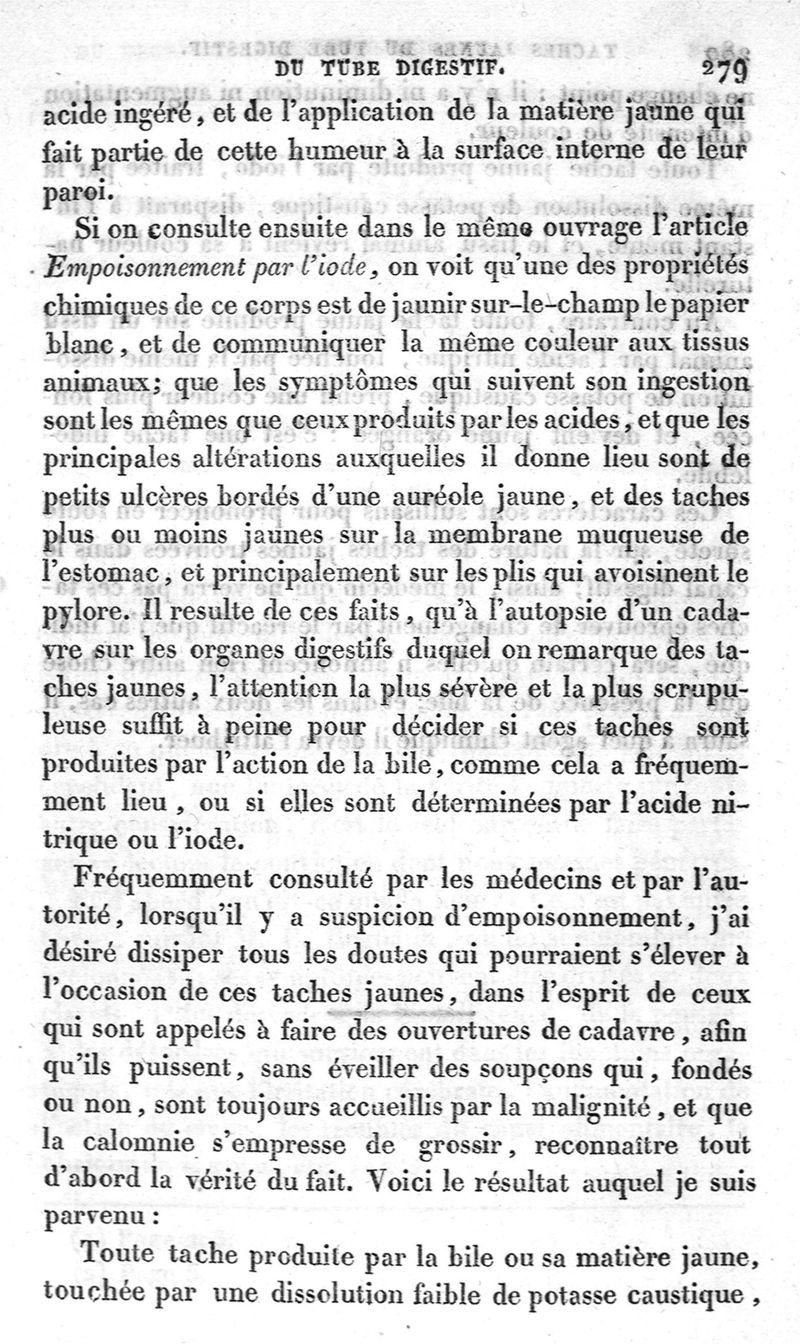 DU TUBE DIGESTIF. 279

acide ingéré, et de l'application de la matière jaune qui fait partie de cette humeur à la surface interne de leur paroi.

Si on consulte ensuite dans le même ouvrage l'article Empoisonnement par l'iode, on voit qu'une des propriétés chimiques de ce corps est de jaunir sur-le-champ le papier blanc, et de communiquer la même couleur aux tissus animaux; que les symptômes qui suivent son ingestion sont les mêmes que ceux produits par les acides, et que les principales altérations auxquelles il donne lieu sont de petits ulcères bordés d'une auréole jaune, et des taches plus ou moins jaunes sur la membrane muqueuse de l'estomac, et principalement sur les plis qui avoisinent le pylore. Il resulte de ces faits, qu'à l'autopsie d'un cadavre sur les organes digestifs duquel on remarque des taches jaunes, l'attention la plus sévère et la plus scrupuleuse suffit à peine pour décider si ces taches sont produites par l'action de la bile, comme cela a fréquemment lieu, ou si elles sont déterminées par l'acide nitrique ou l'iode.

Fréquemment consulté par les médecins et par l'autorité, lorsqu'il y a suspicion d'empoisonnement, j'ai désiré dissiper tous les doutes qui pourraient s'élever à l'occasion de ces taches jaunes, dans l'esprit de ceux qui sont appelés à faire des ouvertures de cadavre, afin qu'ils puissent, sans éveiller des soupçons qui, fondés ou non, sont toujours accueillis par la malignité, et que la calomnie s'empresse de grossir, reconnaître tout d'abord la vérité du fait. Voici le résultat auquel je suis parvenu :

Toute tache produite par la bile ou sa matière jaune, touchée par une dissolution faible de potasse caustique,